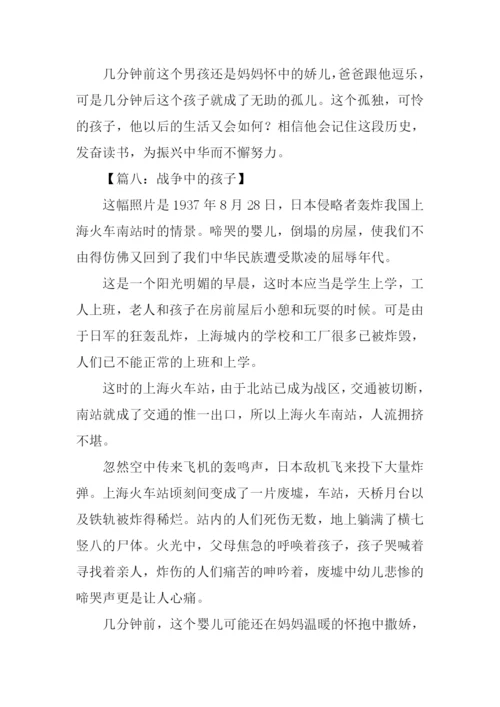 几分钟前这个男孩还是妈妈怀中的娇儿，爸爸跟他逗乐，可是几分钟后这个孩子就成了无助的孤儿。这个孤独，可怜的孩子，他以后的生活又会如何？相信他会记住这段历史，发奋读书，为振兴中华而不懈努力。

【篇八：战争中的孩子】

这幅照片是 1937 年 8 月 28 日，日本侵略者轰炸我国上海火车南站时的情景。啼哭的婴儿，倒塌的房屋，使我们不由得仿佛又回到了我们中华民族遭受欺凌的屈辱年代。

这是一个阳光明媚的早晨，这时本应当是学生上学，工人上班，老人和孩子在房前屋后小憩和玩耍的时候。可是由于日军的狂轰乱炸，上海城内的学校和工厂很多已被炸毁，人们已不能正常的上班和上学。

这时的上海火车站，由于北站已成为战区，交通被切断，南站就成了交通的惟一出口，所以上海火车南站，人流拥挤不堪。

忽然空中传来飞机的轰鸣声，日本敌机飞来投下大量炸弹。上海火车站顷刻间变成了一片废墟，车站，天桥月台以及铁轨被炸得稀烂。站内的人们死伤无数，地上躺满了横七竖八的尸体。火光中，父母焦急的呼唤着孩子，孩子哭喊着寻找着亲人，炸伤的人们痛苦的呻吟着，废墟中幼儿悲惨的啼哭声更是让人心痛。

几分钟前，这个婴儿可能还在妈妈温暖的怀抱中撒娇，